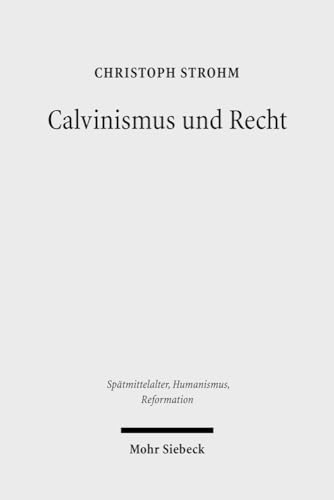 CHRISTOPH STROHM

Calvinismus und Recht

Spätmittelalter, Humanismus, Reformation

Mohr Siebeck